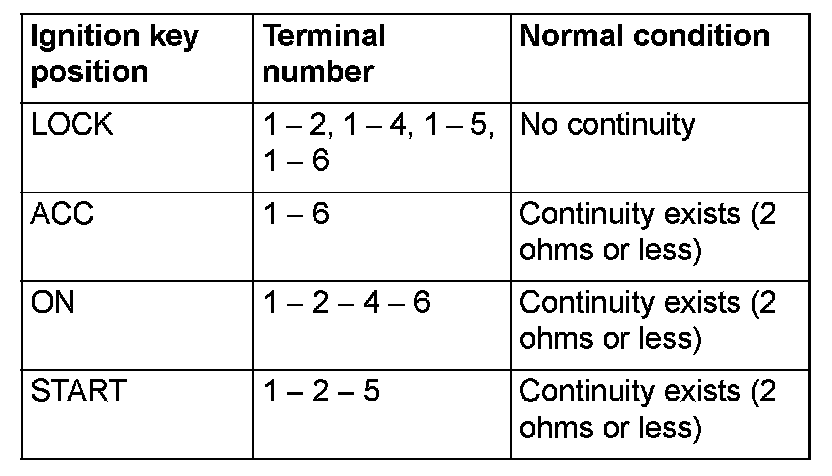 | Ignition key position | Terminal number | Normal condition |
|---|---|---|
| LOCK | 1 – 2, 1 – 4, 1 – 5, 1 – 6 | No continuity |
| ACC | 1 – 6 | Continuity exists (2 ohms or less) |
| ON | 1 – 2 – 4 – 6 | Continuity exists (2 ohms or less) |
| START | 1 – 2 – 5 | Continuity exists (2 ohms or less) |